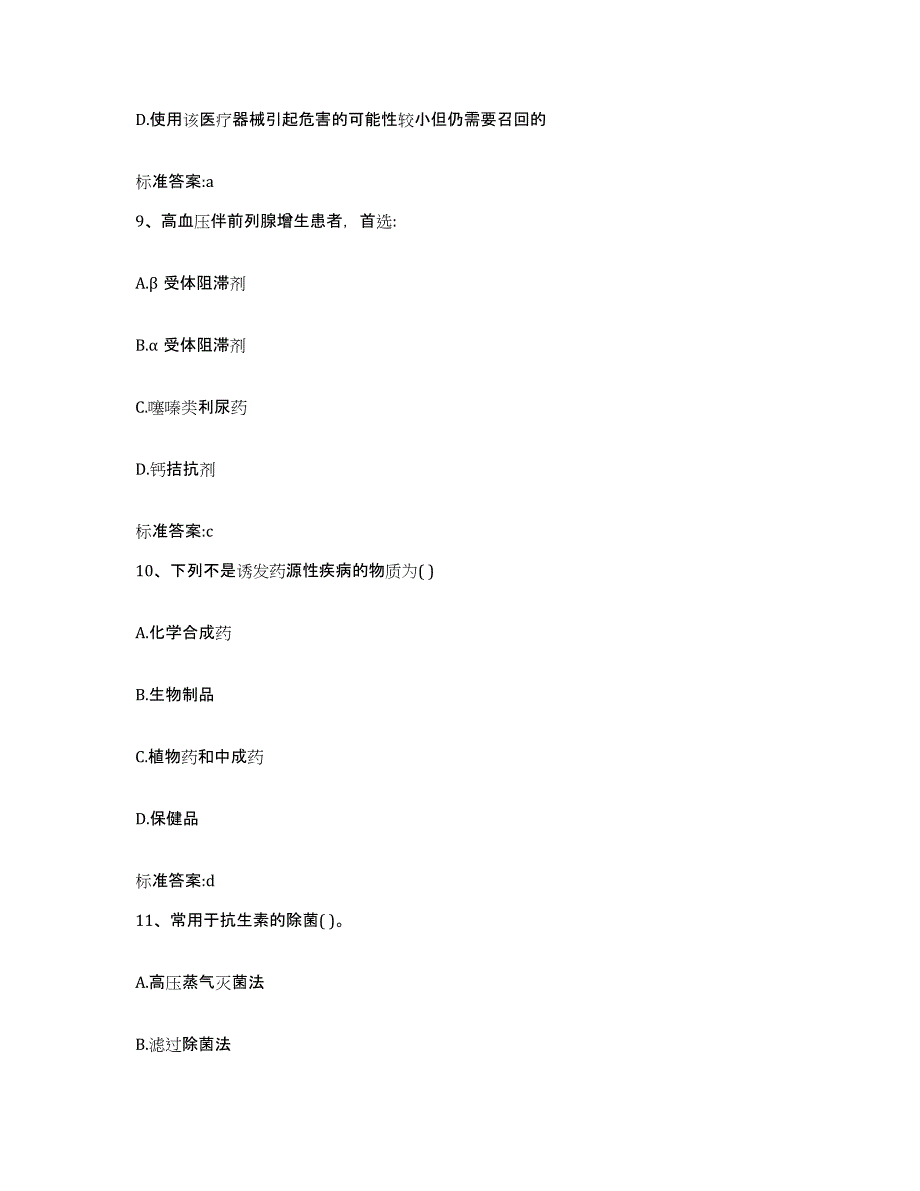 D.使用该医疗器械引起危害的可能性较小但仍需要召回的

标准答案:a

9、高血压伴前列腺增生患者，首选:

A.β 受体阻滞剂

B.α 受体阻滞剂

C.噻嗪类利尿药

D.钙拮抗剂

标准答案:c

10、下列不是诱发药源性疾病的物质为( )

A.化学合成药

B.生物制品

C.植物药和中成药

D.保健品

标准答案:d

11、常用于抗生素的除菌( )。

A.高压蒸气灭菌法

B.滤过除菌法